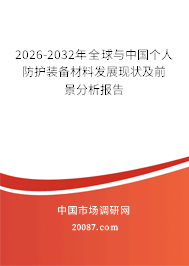 2026-2032年全球与中国个人防护装备材料发展现状及前景分析报告

中国市场调研网

20087.com